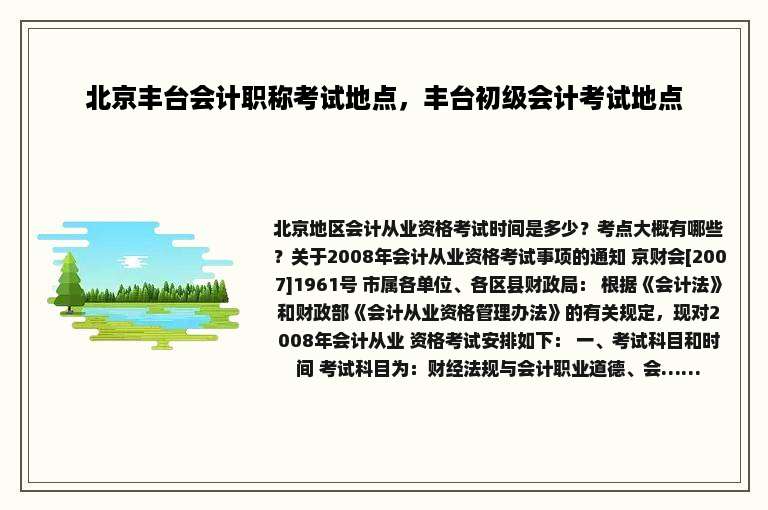 北京丰台会计职称考试地点，丰台初级会计考试地点

北京地区会计从业资格考试时间是多少？考点大概有哪些？关于2008年会计从业资格考试事项的通知 京财会[2007]1961号 市属各单位、各区县财政局： 根据《会计法》和财政部《会计从业资格管理办法》的有关规定，现对2008年会计从业 资格考试安排如下： 一、考试科目和时间 考试科目为：财经法规与会计职业道德、会......